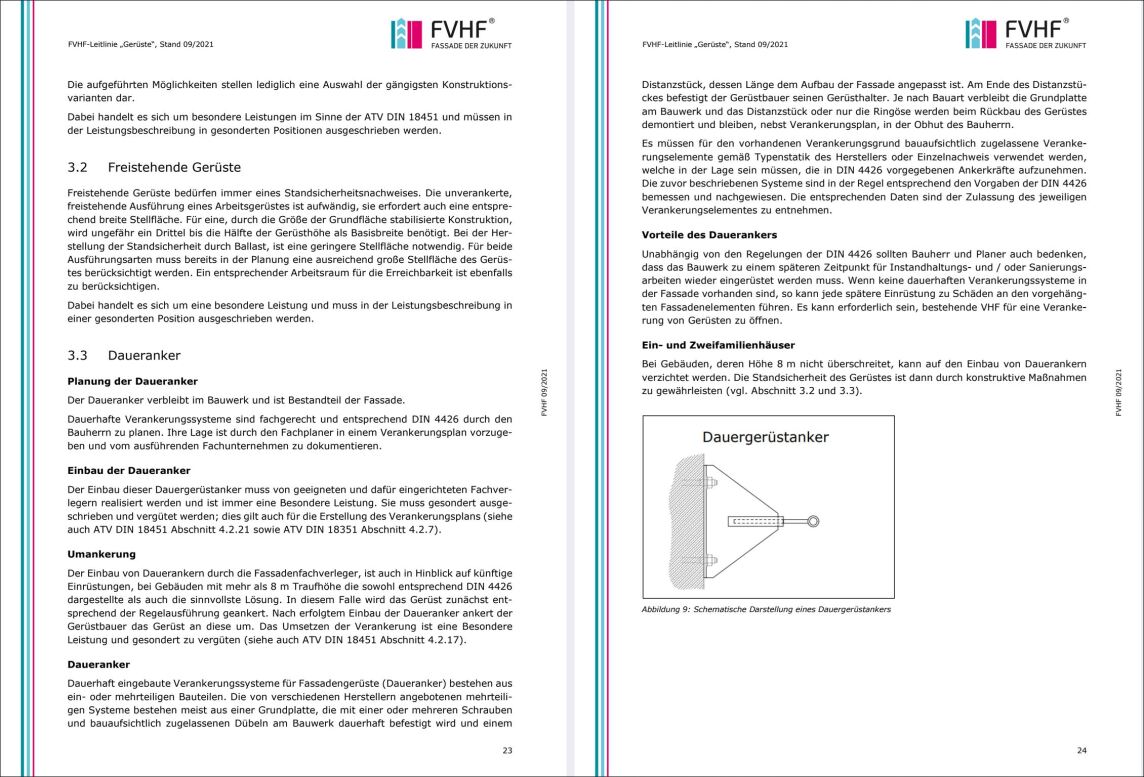 FVHF-Leitlinie „Gerüste", Stand 09/2021

FVHF®
FASSADE DER ZUKUNFT

Die aufgeführten Möglichkeiten stellen lediglich eine Auswahl der gängigsten Konstruktionsvarianten dar.

Dabei handelt es sich um besondere Leistungen im Sinne der ATV DIN 18451 und müssen in der Leistungsbeschreibung in gesonderten Positionen ausgeschrieben werden.

3.2 Freistehende Gerüste

Freistehende Gerüste bedürfen immer eines Standsicherheitsnachweises. Die unverankerte, freistehende Ausführung eines Arbeitsgerüstes ist aufwändig, sie erfordert auch eine entsprechend breite Stellfläche. Für eine, durch die Größe der Grundfläche stabilisierte Konstruktion, wird ungefähr ein Drittel bis die Hälfte der Gerüsthöhe als Basisbreite benötigt. Bei der Herstellung der Standsicherheit durch Ballast, ist eine geringere Stellfläche notwendig. Für beide Ausführungsarten muss bereits in der Planung eine ausreichend große Stellfläche des Gerüstes berücksichtigt werden. Ein entsprechender Arbeitsraum für die Erreichbarkeit ist ebenfalls zu berücksichtigen.

Dabei handelt es sich um eine besondere Leistung und muss in der Leistungsbeschreibung in einer gesonderten Position ausgeschrieben werden.

3.3 Daueranker

Planung der Daueranker

Der Daueranker verbleibt im Bauwerk und ist Bestandteil der Fassade.

Dauerhafte Verankerungssysteme sind fachgerecht und entsprechend DIN 4426 durch den Bauherrn zu planen. Ihre Lage ist durch den Fachplaner in einem Verankerungsplan vorzugeben und vom ausführenden Fachunternehmen zu dokumentieren.

Einbau der Daueranker

Der Einbau dieser Dauergerüstanker muss von geeigneten und dafür eingerichteten Fachverlegern realisiert werden und ist immer eine Besondere Leistung. Sie muss gesondert ausgeschrieben und vergütet werden; dies gilt auch für die Erstellung des Verankerungsplans (siehe auch ATV DIN 18451 Abschnitt 4.2.21 sowie ATV DIN 18351 Abschnitt 4.2.7).

Umankerung

Der Einbau von Dauerankern durch die Fassadenfachverleger, ist auch in Hinblick auf künftige Einrüstungen, bei Gebäuden mit mehr als 8 m Traufhöhe die sowohl entsprechend DIN 4426 dargestellte als auch die sinnvollste Lösung. In diesem Falle wird das Gerüst zunächst entsprechend der Regelausführung geankert. Nach erfolgtem Einbau der Daueranker ankert der Gerüstbauer das Gerüst an diese um. Das Umsetzen der Verankerung ist eine Besondere Leistung und gesondert zu vergüten (siehe auch ATV DIN 18451 Abschnitt 4.2.17).

Daueranker

Dauerhaft eingebaute Verankerungssysteme für Fassadengerüste (Daueranker) bestehen aus ein- oder mehrteiligen Bauteilen. Die von verschiedenen Herstellern angebotenen mehrteiligen Systeme bestehen meist aus einer Grundplatte, die mit einer oder mehreren Schrauben und bauaufsichtlich zugelassenen Dübeln am Bauwerk dauerhaft befestigt wird und einem

FVHF 09/2021

23

FVHF-Leitlinie „Gerüste", Stand 09/2021

FVHF®
FASSADE DER ZUKUNFT

Distanzstück, dessen Länge dem Aufbau der Fassade angepasst ist. Am Ende des Distanzstückes befestigt der Gerüstbauer seinen Gerüsthalter. Je nach Bauart verbleibt die Grundplatte am Bauwerk und das Distanzstück oder nur die Ringöse werden beim Rückbau des Gerüstes demontiert und bleiben, nebst Verankerungsplan, in der Obhut des Bauherrn.

Es müssen für den vorhandenen Verankerungsgrund bauaufsichtlich zugelassene Verankerungselemente gemäß Typenstatik des Herstellers oder Einzelnachweis verwendet werden, welche in der Lage sein müssen, die in DIN 4426 vorgegebenen Ankerkräfte aufzunehmen. Die zuvor beschriebenen Systeme sind in der Regel entsprechend den Vorgaben der DIN 4426 bemessen und nachgewiesen. Die entsprechenden Daten sind der Zulassung des jeweiligen Verankerungselementes zu entnehmen.

Vorteile des Dauerankers

Unabhängig von den Regelungen der DIN 4426 sollten Bauherr und Planer auch bedenken, dass das Bauwerk zu einem späteren Zeitpunkt für Instandhaltungs- und / oder Sanierungsarbeiten wieder eingerüstet werden muss. Wenn keine dauerhaften Verankerungssysteme in der Fassade vorhanden sind, so kann jede spätere Einrüstung zu Schäden an den vorgehängten Fassadenelementen führen. Es kann erforderlich sein, bestehende VHF für eine Verankerung von Gerüsten zu öffnen.

Ein- und Zweifamilienhäuser

Bei Gebäuden, deren Höhe 8 m nicht überschreitet, kann auf den Einbau von Dauerankern verzichtet werden. Die Standsicherheit des Gerüstes ist dann durch konstruktive Maßnahmen zu gewährleisten (vgl. Abschnitt 3.2 und 3.3).

Dauergerüstanker

Abbildung 9: Schematische Darstellung eines Dauergerüstankers

FVHF 09/2021

24